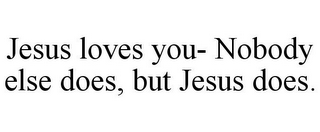 Jesus loves you- Nobody else does, but Jesus does.